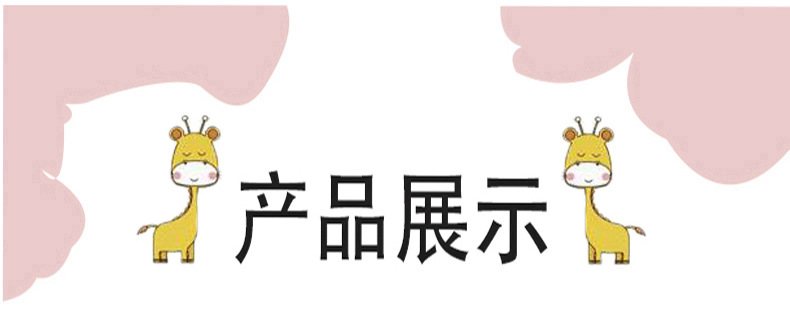 产品展示